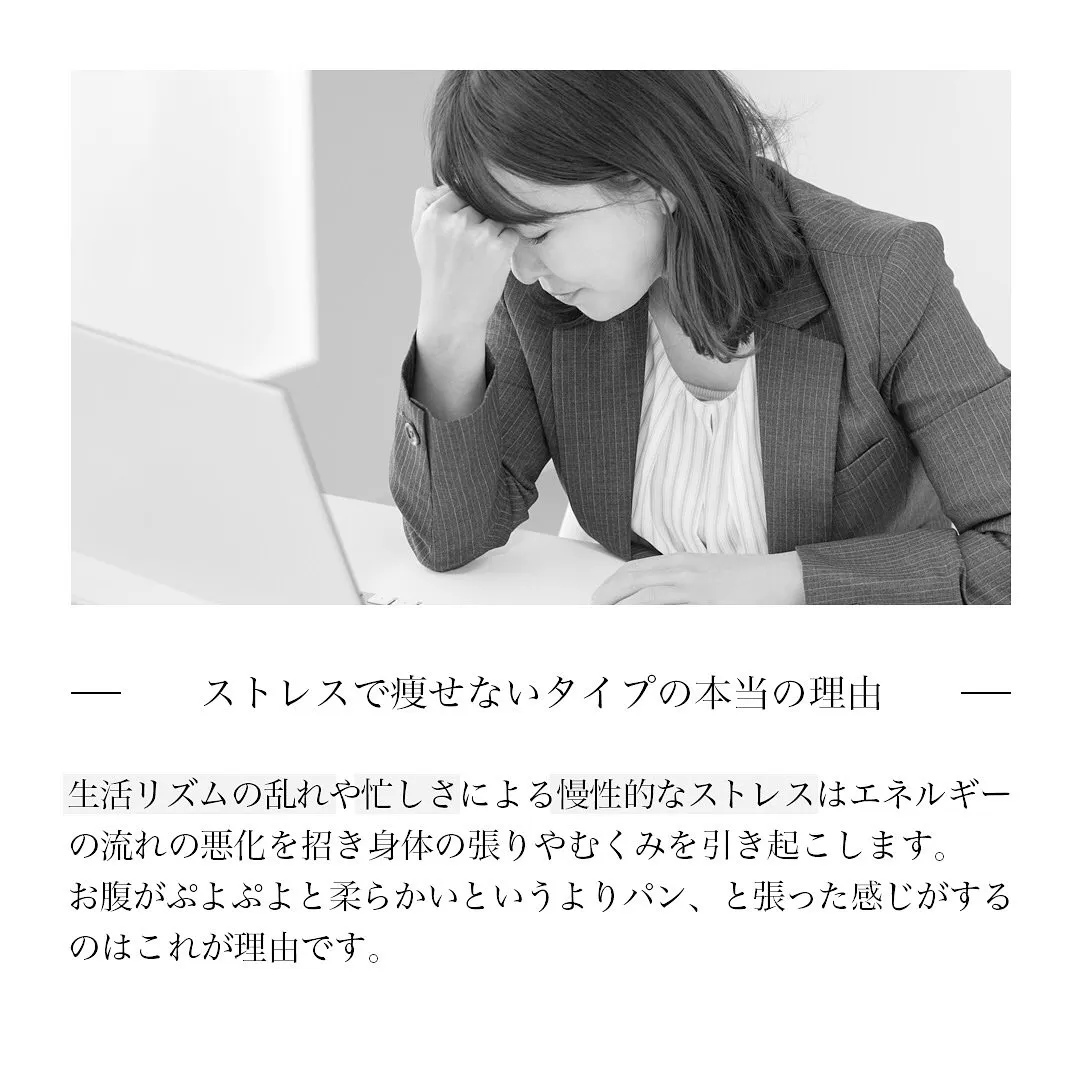 — ストレスで痩せないタイプの本当の理由 —

生活リズムの乱れや忙しさによる慢性的なストレスはエネルギーの流れの悪化を招き身体の張りやむくみを引き起こします。
お腹がぷよぷよと柔らかいというよりパン、と張った感じがするのはこれが理由です。